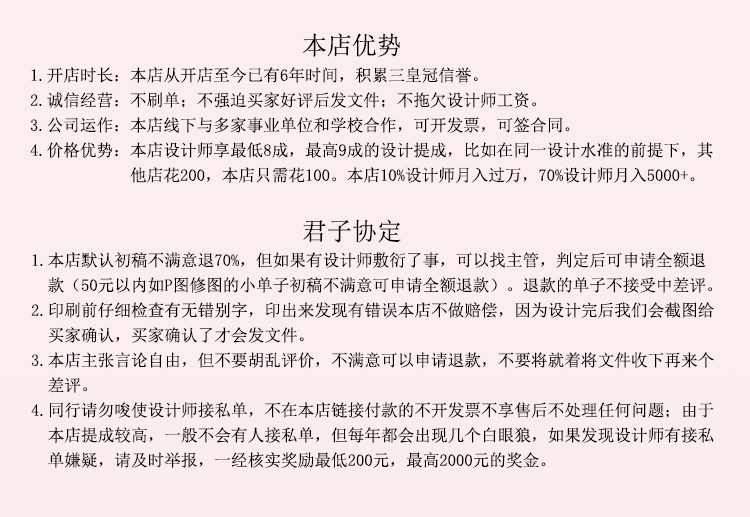 本店优势

1. 开店时长：本店从开店至今已有6年时间，积累三皇冠信誉。
2. 诚信经营：不刷单；不强迫买家好评后发文件；不拖欠设计师工资。
3. 公司运作：本店线下与多家事业单位和学校合作，可开发票，可签合同。
4. 价格优势：本店设计师享最低8成，最高9成的设计提成，比如在同一设计水准的前提下，其他店花200，本店只需花100。本店10%设计师月入过万，70%设计师月入5000+。

君子协定

1. 本店默认初稿不满意退70%，但如果有设计师敷衍了事，可以找主管，判定后可申请全额退款（50元以内如P图修图的小单子初稿不满意可申请全额退款）。退款的单子不接受中差评。
2. 印刷前仔细检查有无错别字，印出来发现有错误本店不做赔偿，因为设计完后我们会截图给买家确认，买家确认了才会发文件。
3. 本店主张言论自由，但不要胡乱评价，不满意可以申请退款，不要将就着将文件收下再来个差评。
4. 同行请勿唆使设计师接私单，不在本店链接付款的不开发票不享售后不处理任何问题；由于本店提成较高，一般不会有人接私单，但每年都会出现几个白眼狼，如果发现设计师有接私单嫌疑，请及时举报，一经核实奖励最低200元，最高2000元的奖金。